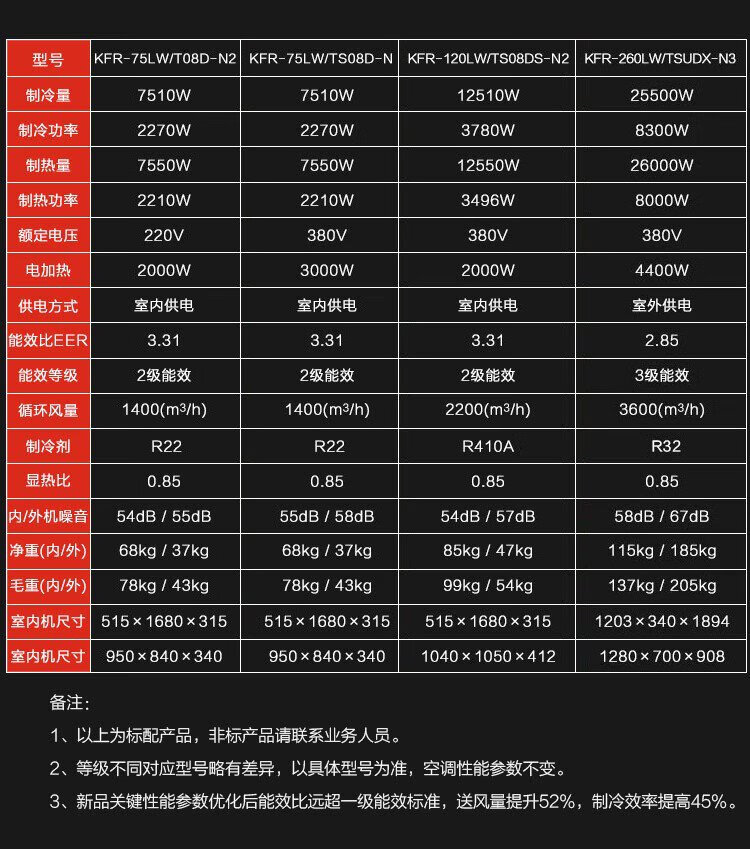 | 型号 | KFR-75LW/T08D-N2 | KFR-75LW/TS08D-N | KFR-120LW/TS08DS-N2 | KFR-260LW/TSUDX-N3 |
|---|---|---|---|---|
| 制冷量 | 7510W | 7510W | 12510W | 25500W |
| 制冷功率 | 2270W | 2270W | 3780W | 8300W |
| 制热量 | 7550W | 7550W | 12550W | 26000W |
| 制热功率 | 2210W | 2210W | 3496W | 8000W |
| 额定电压 | 220V | 380V | 380V | 380V |
| 电加热 | 2000W | 3000W | 2000W | 4400W |
| 供电方式 | 室内供电 | 室内供电 | 室内供电 | 室外供电 |
| 能效比EER | 3.31 | 3.31 | 3.31 | 2.85 |
| 能效等级 | 2级能效 | 2级能效 | 2级能效 | 3级能效 |
| 循环风量 | 1400($m^3$/h) | 1400($m^3$/h) | 2200($m^3$/h) | 3600($m^3$/h) |
| 制冷剂 | R22 | R22 | R410A | R32 |
| 显热比 | 0.85 | 0.85 | 0.85 | 0.85 |
| 内/外机噪音 | 54dB / 55dB | 55dB / 58dB | 54dB / 57dB | 58dB / 67dB |
| 净重(内/外) | 68kg / 37kg | 68kg / 37kg | 85kg / 47kg | 115kg / 185kg |
| 毛重(内/外) | 78kg / 43kg | 78kg / 43kg | 99kg / 54kg | 137kg / 205kg |
| 室内机尺寸 | 515×1680×315 | 515×1680×315 | 515×1680×315 | 1203×340×1894 |
| 室内机尺寸 | 950×840×340 | 950×840×340 | 1040×1050×412 | 1280×700×908 |

备注:

1、以上为标配产品，非标产品请联系业务人员。

2、等级不同对应型号略有差异，以具体型号为准，空调性能参数不变。

3、新品关键性能参数优化后能效比远超一级能效标准，送风量提升52%，制冷效率提高45%。